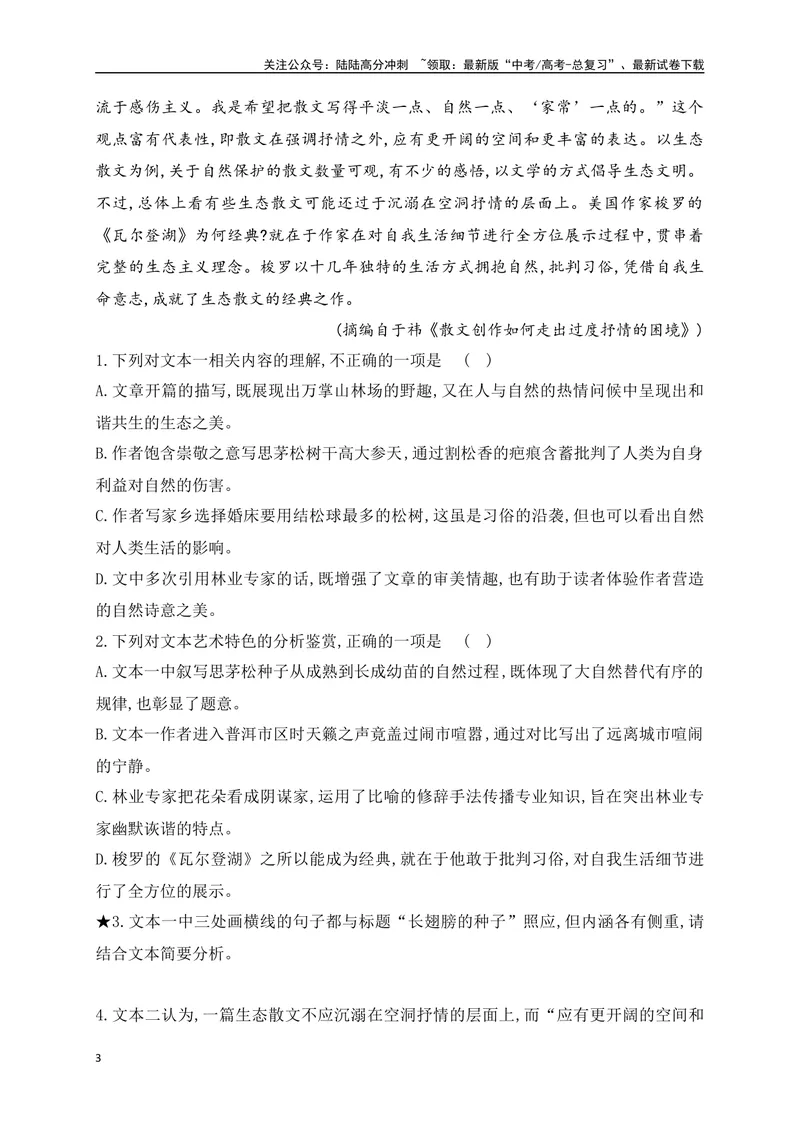 关注公众号：陆陆高分冲刺 ~领取：最新版“中考/高考-总复习”、最新试卷下载

流于感伤主义。我是希望把散文写得平淡一点、自然一点、‘家常’一点的。”这个观点富有代表性，即散文在强调抒情之外，应有更开阔的空间和更丰富的表达。以生态散文为例，关于自然保护的散文数量可观，有不少的感悟，以文学的方式倡导生态文明。不过，总体上看有些生态散文可能还过于沉溺在空洞抒情的层面上。美国作家梭罗的《瓦尔登湖》为何经典?就在于作家在对自我生活细节进行全方位展示过程中，贯串着完整的生态主义理念。梭罗以十几年独特的生活方式拥抱自然，批判习俗，凭借自我生命意志，成就了生态散文的经典之作。

(摘编自于祎《散文创作如何走出过度抒情的困境》)

1.下列对文本一相关内容的理解，不正确的一项是 ( )

A.文章开篇的描写，既展现出万掌山林场的野趣，又在人与自然的热情问候中呈现出和谐共生的生态之美。

B.作者饱含崇敬之意写思茅松树干高大参天，通过割松香的疤痕含蓄批判了人类为自身利益对自然的伤害。

C.作者写家乡选择婚床要用结松球最多的松树，这虽是习俗的沿袭，但也可以看出自然对人类生活的影响。

D.文中多次引用林业专家的话，既增强了文章的审美情趣，也有助于读者体验作者营造的自然诗意之美。

2.下列对文本艺术特色的分析鉴赏，正确的一项是 ( )

A.文本一中叙写思茅松种子从成熟到长成幼苗的自然过程，既体现了大自然替代有序的规律，也彰显了题意。

B.文本一作者进入普洱市区时天籁之声竟盖过闹市喧嚣，通过对比写出了远离城市喧闹的宁静。

C.林业专家把花朵看成阴谋家，运用了比喻的修辞手法传播专业知识，旨在突出林业专家幽默诙谐的特点。

D.梭罗的《瓦尔登湖》之所以能成为经典，就在于他敢于批判习俗，对自我生活细节进行了全方位的展示。

★3.文本一中三处画横线的句子都与标题“长翅膀的种子”照应，但内涵各有侧重，请结合文本简要分析。

4.文本二认为，一篇生态散文不应沉溺在空洞抒情的层面上，而“应有更开阔的空间和

3